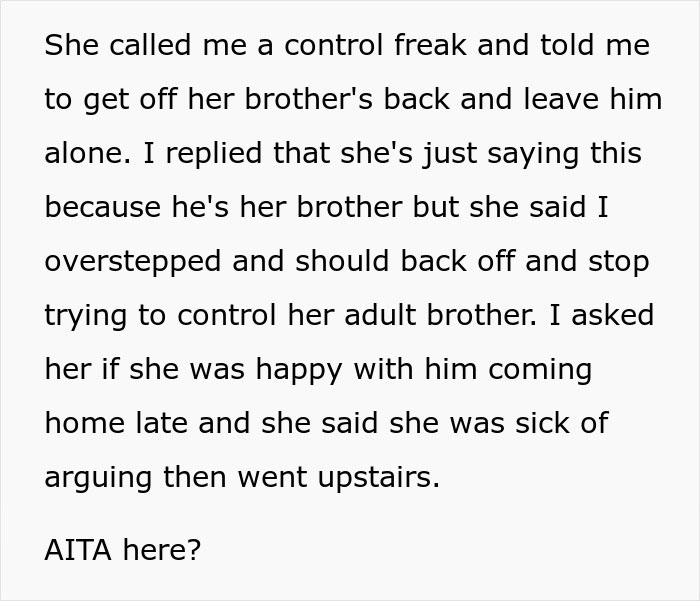 She called me a control freak and told me to get off her brother's back and leave him alone. I replied that she's just saying this because he's her brother but she said I overstepped and should back off and stop trying to control her adult brother. I asked her if she was happy with him coming home late and she said she was sick of arguing then went upstairs.

AITA here?